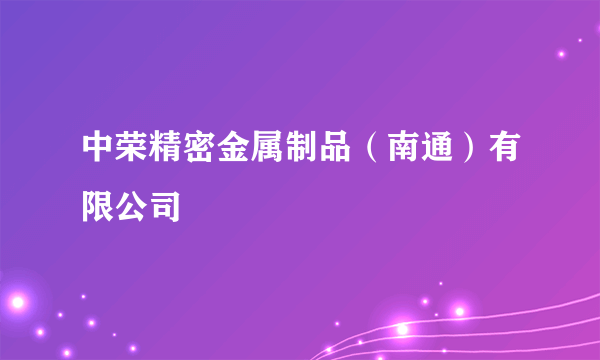 中荣精密金属制品（南通）有限公司